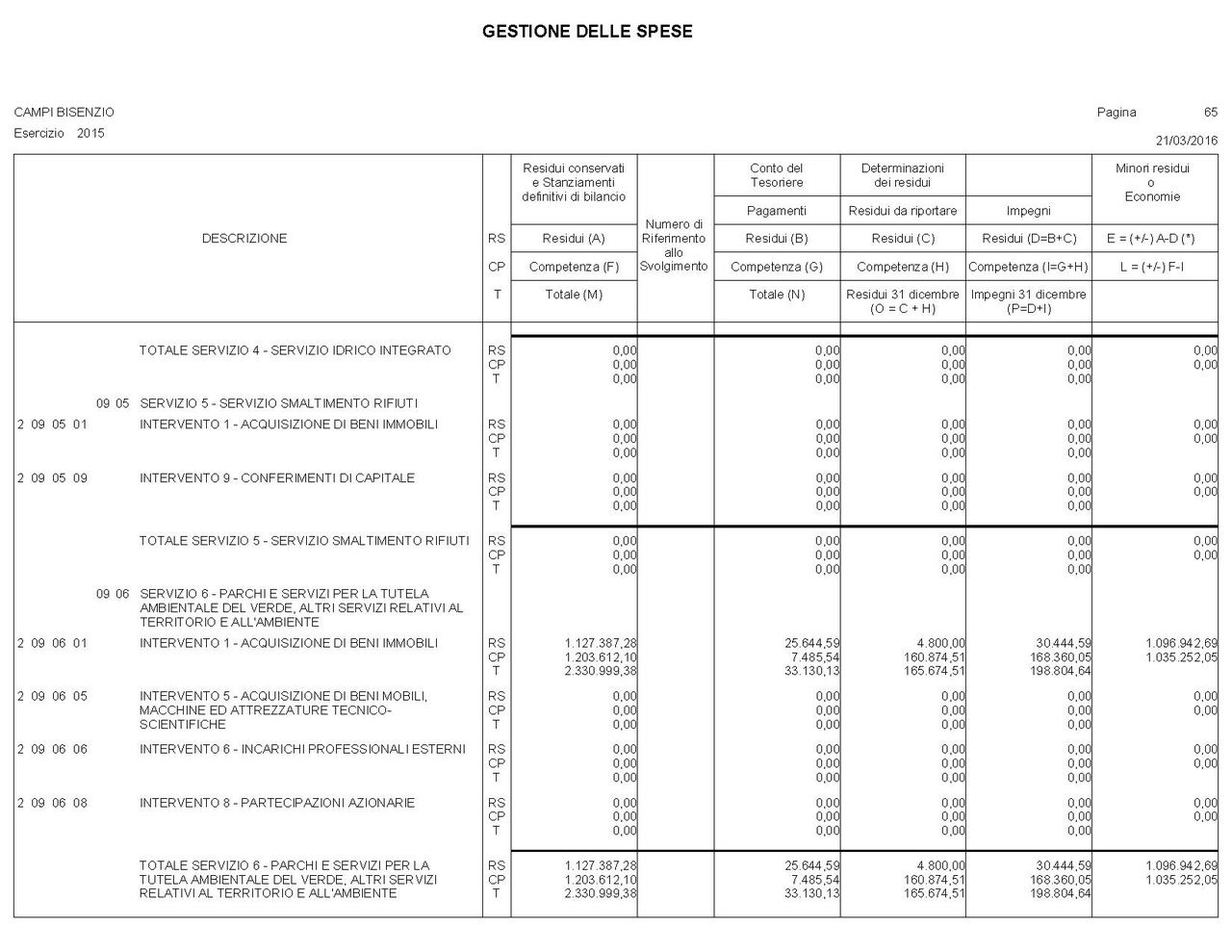 GESTIONE DELLE SPESE

CAMPI BISENZIO
Esercizio 2015

Pagina 65
21/03/2016

| DESCRIZIONE | | Residui conservati e Stanziamenti definitivi di bilancio | Numero di Riferimento allo Svolgimento | Conto del Tesoriere Pagamenti | Determinazioni dei residui Residui da riportare | Impegni | Minori residui o Economie |
|---|---|---|---|---|---|---|---|
| | RS | Residui (A) | | Residui (B) | Residui (C) | Residui (D=B+C) | E = (+/-) A-D (*) |
| | CP | Competenza (F) | | Competenza (G) | Competenza (H) | Competenza (I=G+H) | L = (+/-) F-I |
| | T | Totale (M) | | Totale (N) | Residui 31 dicembre (O = C + H) | Impegni 31 dicembre (P=D+I) | |
| TOTALE SERVIZIO 4 - SERVIZIO IDRICO INTEGRATO | RS | 0,00 | | 0,00 | 0,00 | 0,00 | 0,00 |
| | CP | 0,00 | | 0,00 | 0,00 | 0,00 | 0,00 |
| | T | 0,00 | | 0,00 | 0,00 | 0,00 | |
| 09 05 SERVIZIO 5 - SERVIZIO SMALTIMENTO RIFIUTI | | | | | | | |
| 2 09 05 01 INTERVENTO 1 - ACQUISIZIONE DI BENI IMMOBILI | RS | 0,00 | | 0,00 | 0,00 | 0,00 | 0,00 |
| | CP | 0,00 | | 0,00 | 0,00 | 0,00 | 0,00 |
| | T | 0,00 | | 0,00 | 0,00 | 0,00 | |
| 2 09 05 09 INTERVENTO 9 - CONFERIMENTI DI CAPITALE | RS | 0,00 | | 0,00 | 0,00 | 0,00 | 0,00 |
| | CP | 0,00 | | 0,00 | 0,00 | 0,00 | 0,00 |
| | T | 0,00 | | 0,00 | 0,00 | 0,00 | |
| TOTALE SERVIZIO 5 - SERVIZIO SMALTIMENTO RIFIUTI | RS | 0,00 | | 0,00 | 0,00 | 0,00 | 0,00 |
| | CP | 0,00 | | 0,00 | 0,00 | 0,00 | 0,00 |
| | T | 0,00 | | 0,00 | 0,00 | 0,00 | |
| 09 06 SERVIZIO 6 - PARCHI E SERVIZI PER LA TUTELA AMBIENTALE DEL VERDE, ALTRI SERVIZI RELATIVI AL TERRITORIO E ALL'AMBIENTE | | | | | | | |
| 2 09 06 01 INTERVENTO 1 - ACQUISIZIONE DI BENI IMMOBILI | RS | 1.127.387,28 | | 25.644,59 | 4.800,00 | 30.444,59 | 1.096.942,69 |
| | CP | 1.203.612,10 | | 7.485,54 | 160.874,51 | 168.360,05 | 1.035.252,05 |
| | T | 2.330.999,38 | | 33.130,13 | 165.674,51 | 198.804,64 | |
| 2 09 06 05 INTERVENTO 5 - ACQUISIZIONE DI BENI MOBILI, MACCHINE ED ATTREZZATURE TECNICO-SCIENTIFICHE | RS | 0,00 | | 0,00 | 0,00 | 0,00 | 0,00 |
| | CP | 0,00 | | 0,00 | 0,00 | 0,00 | 0,00 |
| | T | 0,00 | | 0,00 | 0,00 | 0,00 | |
| 2 09 06 06 INTERVENTO 6 - INCARICHI PROFESSIONALI ESTERNI | RS | 0,00 | | 0,00 | 0,00 | 0,00 | 0,00 |
| | CP | 0,00 | | 0,00 | 0,00 | 0,00 | 0,00 |
| | T | 0,00 | | 0,00 | 0,00 | 0,00 | |
| 2 09 06 08 INTERVENTO 8 - PARTECIPAZIONI AZIONARIE | RS | 0,00 | | 0,00 | 0,00 | 0,00 | 0,00 |
| | CP | 0,00 | | 0,00 | 0,00 | 0,00 | 0,00 |
| | T | 0,00 | | 0,00 | 0,00 | 0,00 | |
| TOTALE SERVIZIO 6 - PARCHI E SERVIZI PER LA TUTELA AMBIENTALE DEL VERDE, ALTRI SERVIZI RELATIVI AL TERRITORIO E ALL'AMBIENTE | RS | 1.127.387,28 | | 25.644,59 | 4.800,00 | 30.444,59 | 1.096.942,69 |
| | CP | 1.203.612,10 | | 7.485,54 | 160.874,51 | 168.360,05 | 1.035.252,05 |
| | T | 2.330.999,38 | | 33.130,13 | 165.674,51 | 198.804,64 | |